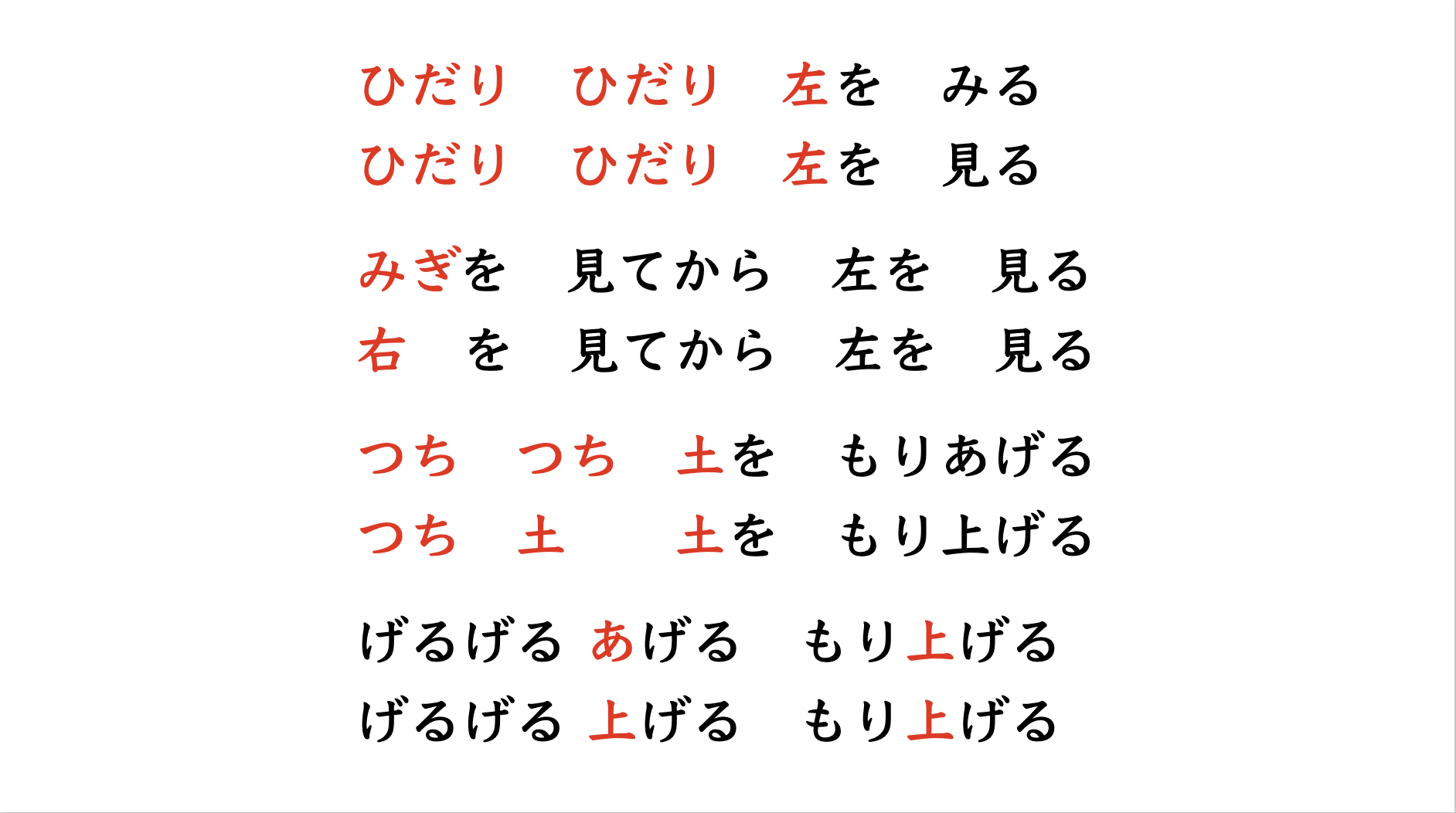 ひだり ひだり 左を みる
ひだり ひだり 左を 見る

みぎを 見てから 左を 見る
右 を 見てから 左を 見る

つち つち 土を もりあげる
つち 土 土を もり上げる

げるげる あげる もり上げる
げるげる 上げる もり上げる